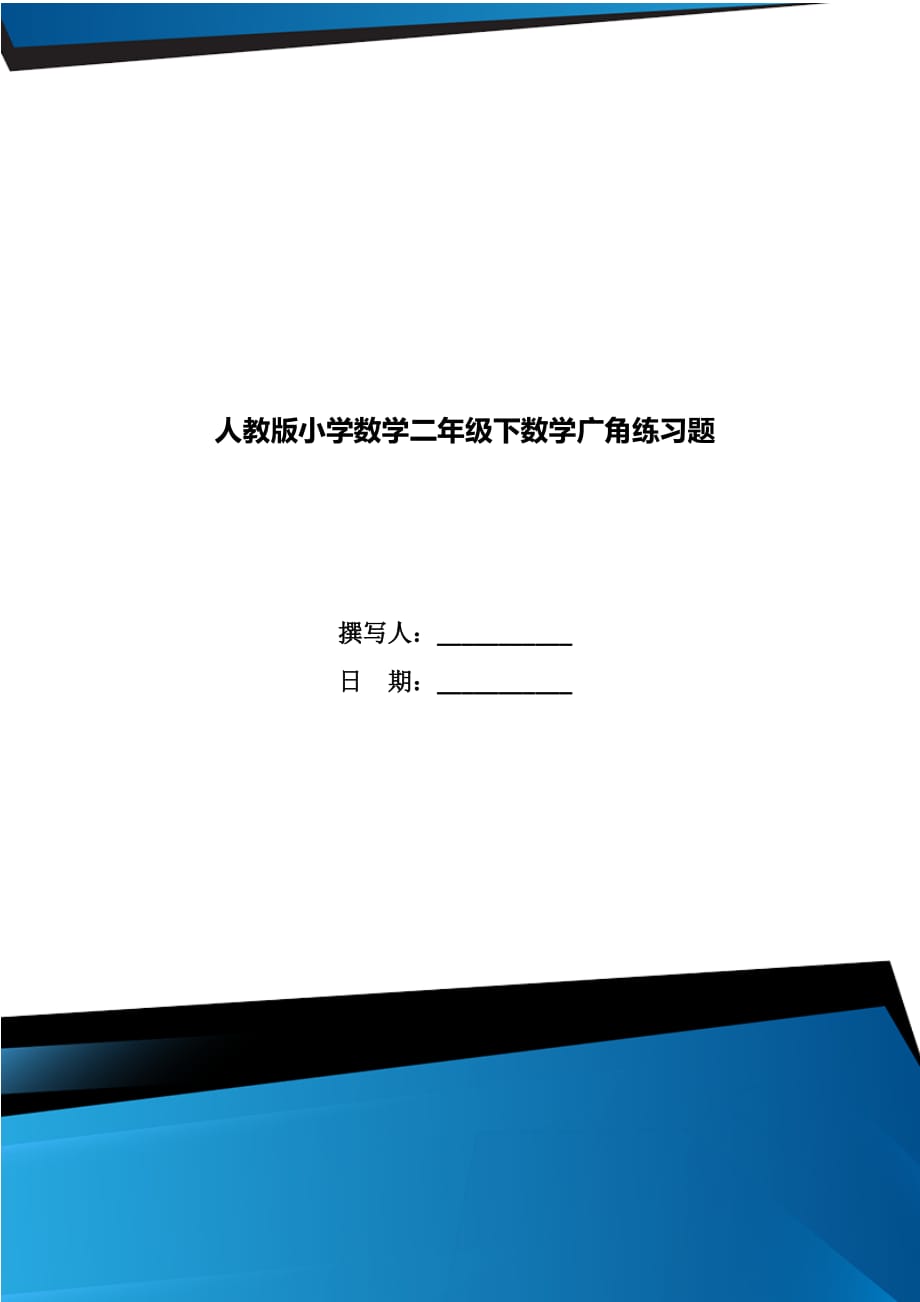 人教版小学数学二年级下数学广角练习题

撰写人：___________

日　期：___________